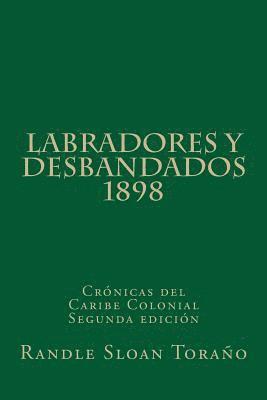 LABRADORES Y DESBANDADOS 1898

Crónicas del Caribe Colonial Segunda edición

Randle Sloan Toraño